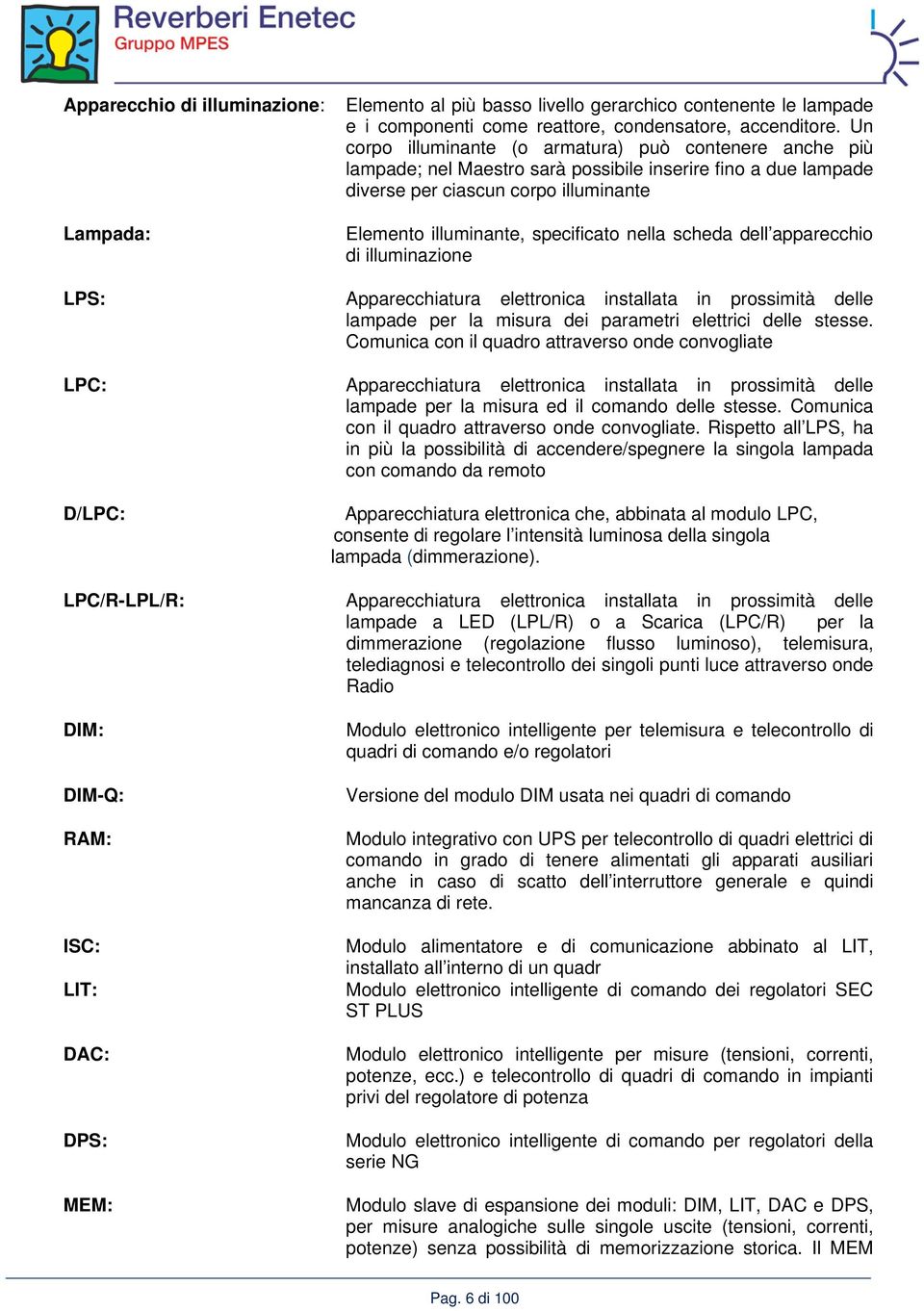 Reverberi Enetec
Gruppo MPES

Apparecchio di illuminazione: Elemento al più basso livello gerarchico contenente le lampade e i componenti come reattore, condensatore, accenditore. Un corpo illuminante (o armatura) può contenere anche più lampade; nel Maestro sarà possibile inserire fino a due lampade diverse per ciascun corpo illuminante

Lampada: Elemento illuminante, specificato nella scheda dell'apparecchio di illuminazione

LPS: Apparecchiatura elettronica installata in prossimità delle lampade per la misura dei parametri elettrici delle stesse. Comunica con il quadro attraverso onde convogliate

LPC: Apparecchiatura elettronica installata in prossimità delle lampade per la misura ed il comando delle stesse. Comunica con il quadro attraverso onde convogliate. Rispetto all'LPS, ha in più la possibilità di accendere/spegnere la singola lampada con comando da remoto

D/LPC: Apparecchiatura elettronica che, abbinata al modulo LPC, consente di regolare l'intensità luminosa della singola lampada (dimmerazione).

LPC/R-LPL/R: Apparecchiatura elettronica installata in prossimità delle lampade a LED (LPL/R) o a Scarica (LPC/R) per la dimmerazione (regolazione flusso luminoso), telemisura, telediagnosi e telecontrollo dei singoli punti luce attraverso onde Radio

DIM: Modulo elettronico intelligente per telemisura e telecontrollo di quadri di comando e/o regolatori

DIM-Q: Versione del modulo DIM usata nei quadri di comando

RAM: Modulo integrativo con UPS per telecontrollo di quadri elettrici di comando in grado di tenere alimentati gli apparati ausiliari anche in caso di scatto dell'interruttore generale e quindi mancanza di rete.

ISC: Modulo alimentatore e di comunicazione abbinato al LIT, installato all'interno di un quadr

LIT: Modulo elettronico intelligente di comando dei regolatori SEC ST PLUS

DAC: Modulo elettronico intelligente per misure (tensioni, correnti, potenze, ecc.) e telecontrollo di quadri di comando in impianti privi del regolatore di potenza

DPS: Modulo elettronico intelligente di comando per regolatori della serie NG

MEM: Modulo slave di espansione dei moduli: DIM, LIT, DAC e DPS, per misure analogiche sulle singole uscite (tensioni, correnti, potenze) senza possibilità di memorizzazione storica. Il MEM

Pag. 6 di 100